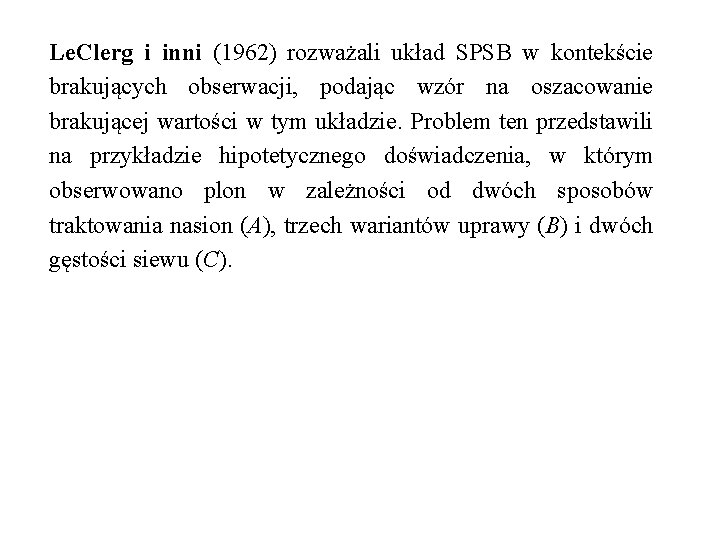 LeClerg i inni (1962) rozważali układ SPSB w kontekście brakujących obserwacji, podając wzór na oszacowanie brakującej wartości w tym układzie. Problem ten przedstawili na przykładzie hipotetycznego doświadczenia, w którym obserwowano plon w zależności od dwóch sposobów traktowania nasion ($A$), trzech wariantów uprawy ($B$) i dwóch gęstości siewu ($C$).